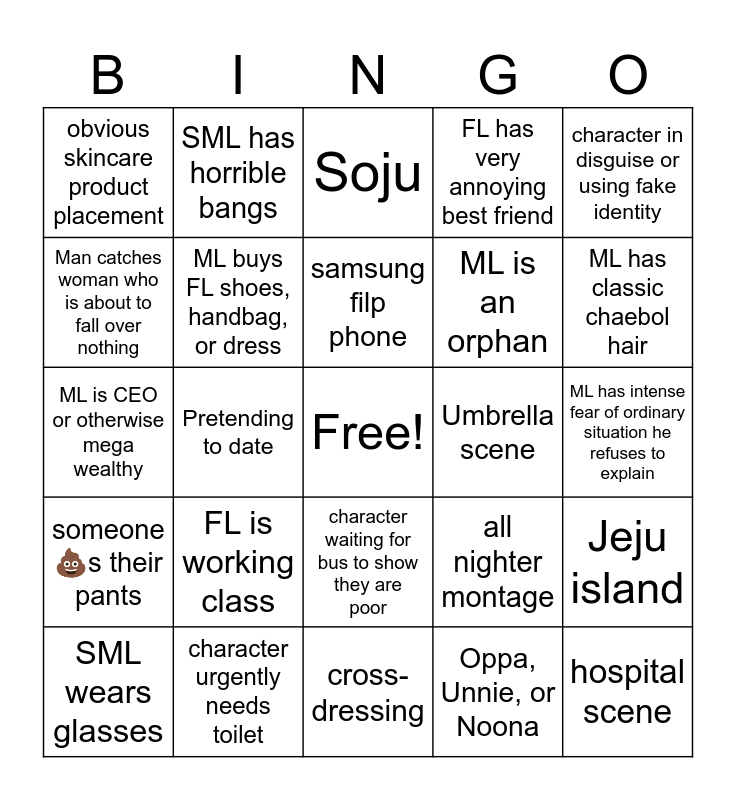 | B | I | N | G | O |
|---|---|---|---|---|
| obvious skincare product placement | SML has horrible bangs | Soju | FL has very annoying best friend | character in disguise or using fake identity |
| Man catches woman who is about to fall over nothing | ML buys FL shoes, handbag, or dress | samsung filp phone | ML is an orphan | ML has classic chaebol hair |
| ML is CEO or otherwise mega wealthy | Pretending to date | Free! | Umbrella scene | ML has intense fear of ordinary situation he refuses to explain |
| someone 💩s their pants | FL is working class | character waiting for bus to show they are poor | all nighter montage | Jeju island |
| SML wears glasses | character urgently needs toilet | cross-dressing | Oppa, Unnie, or Noona | hospital scene |